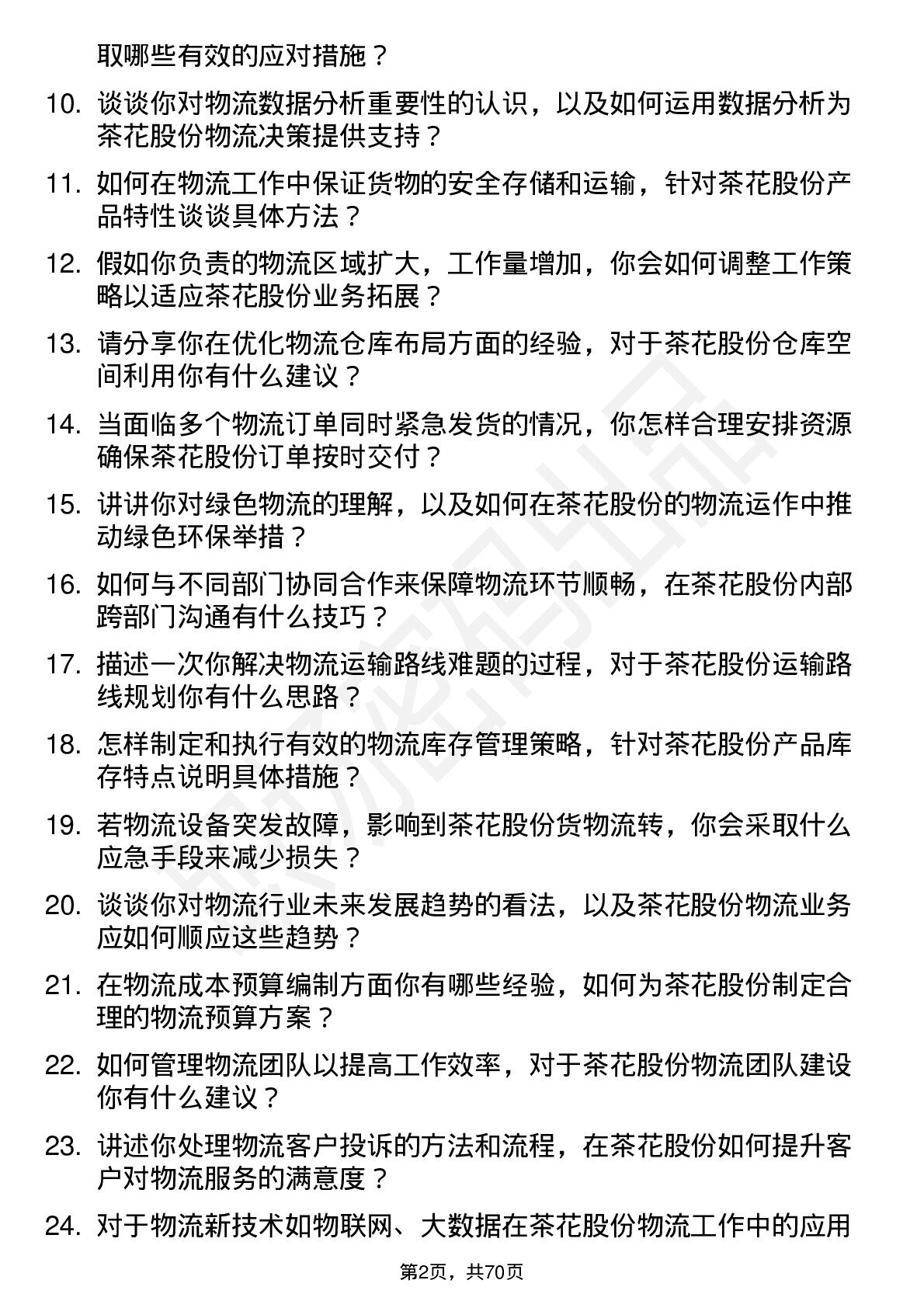 取哪些有效的应对措施？

10. 谈谈你对物流数据分析重要性的认识，以及如何运用数据分析为茶花股份物流决策提供支持？

11. 如何在物流工作中保证货物的安全存储和运输，针对茶花股份产品特性谈谈具体方法？

12. 假如你负责的物流区域扩大，工作量增加，你会如何调整工作策略以适应茶花股份业务拓展？

13. 请分享你在优化物流仓库布局方面的经验，对于茶花股份仓库空间利用你有什么建议？

14. 当面临多个物流订单同时紧急发货的情况，你怎样合理安排资源确保茶花股份订单按时交付？

15. 讲讲你对绿色物流的理解，以及如何在茶花股份的物流运作中推动绿色环保举措？

16. 如何与不同部门协同合作来保障物流环节顺畅，在茶花股份内部跨部门沟通有什么技巧？

17. 描述一次你解决物流运输路线难题的过程，对于茶花股份运输路线规划你有什么思路？

18. 怎样制定和执行有效的物流库存管理策略，针对茶花股份产品库存特点说明具体措施？

19. 若物流设备突发故障，影响到茶花股份货物流转，你会采取什么应急手段来减少损失？

20. 谈谈你对物流行业未来发展趋势的看法，以及茶花股份物流业务应如何顺应这些趋势？

21. 在物流成本预算编制方面你有哪些经验，如何为茶花股份制定合理的物流预算方案？

22. 如何管理物流团队以提高工作效率，对于茶花股份物流团队建设你有什么建议？

23. 讲述你处理物流客户投诉的方法和流程，在茶花股份如何提升客户对物流服务的满意度？

24. 对于物流新技术如物联网、大数据在茶花股份物流工作中的应用

第2页，共70页